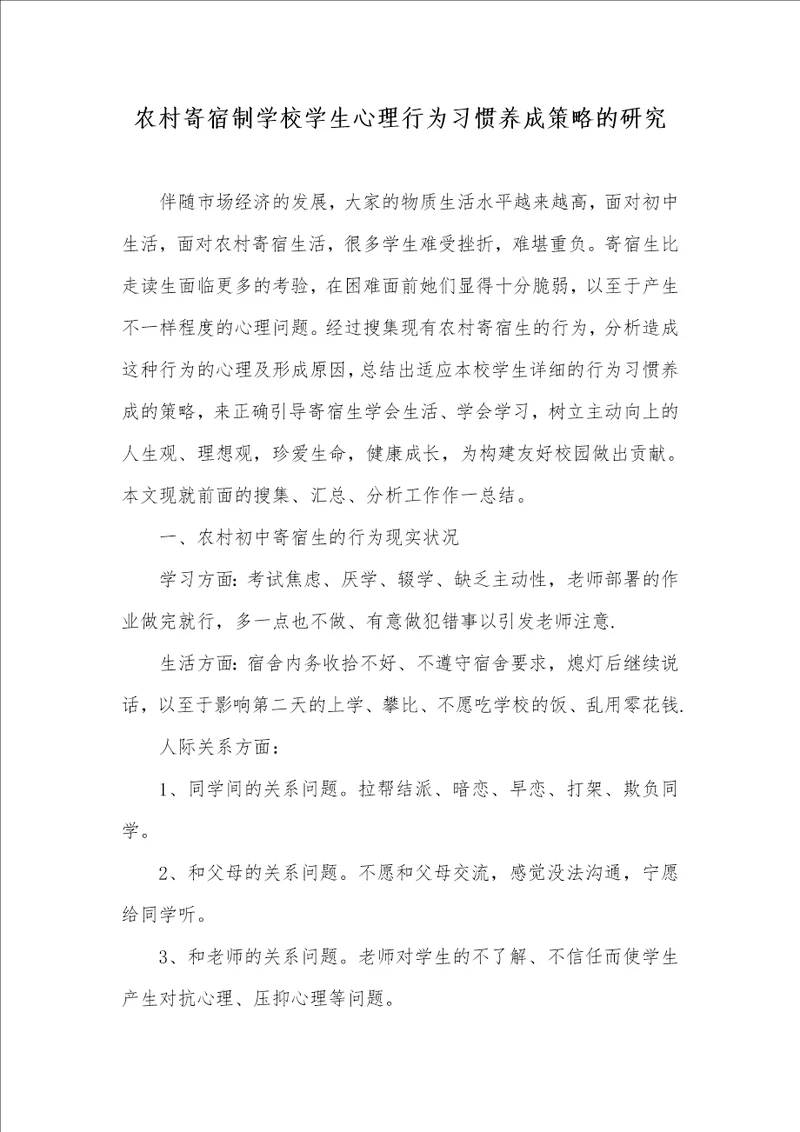 农村寄宿制学校学生心理行为习惯养成策略的研究

伴随市场经济的发展，大家的物质生活水平越来越高，面对初中生活，面对农村寄宿生活，很多学生难受挫折，难堪重负。寄宿生比走读生面临更多的考验，在困难面前她们显得十分脆弱，以至于产生不一样程度的心理问题。经过搜集现有农村寄宿生的行为，分析造成这种行为的心理及形成原因，总结出适应本校学生详细的行为习惯养成的策略，来正确引导寄宿生学会生活、学会学习，树立主动向上的人生观、理想观，珍爱生命，健康成长，为构建友好校园做出贡献。本文现就前面的搜集、汇总、分析工作作一总结。

一、农村初中寄宿生的行为现实状况

学习方面：考试焦虑、厌学、辍学、缺乏主动性，老师部署的作业做完就行，多一点也不做、有意做犯错事以引发老师注意.

生活方面：宿舍内务收拾不好、不遵守宿舍要求，熄灯后继续说话，以至于影响第二天的上学、攀比、不愿吃学校的饭、乱用零花钱.

人际关系方面：

1、同学间的关系问题。拉帮结派、暗恋、早恋、打架、欺负同学。

2、和父母的关系问题。不愿和父母交流，感觉没法沟通，宁愿给同学听。

3、和老师的关系问题。老师对学生的不了解、不信任而使学生产生对抗心理、压抑心理等问题。